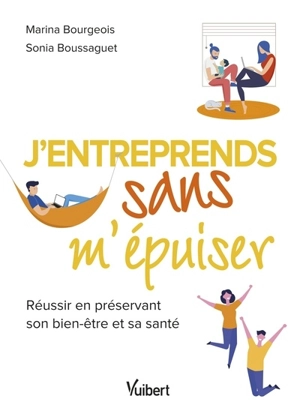 Marina Bourgeois
Sonia Boussaguet

J'ENTREPRENDS sans m'épuiser

Réussir en préservant son bien-être et sa santé

Vuibert